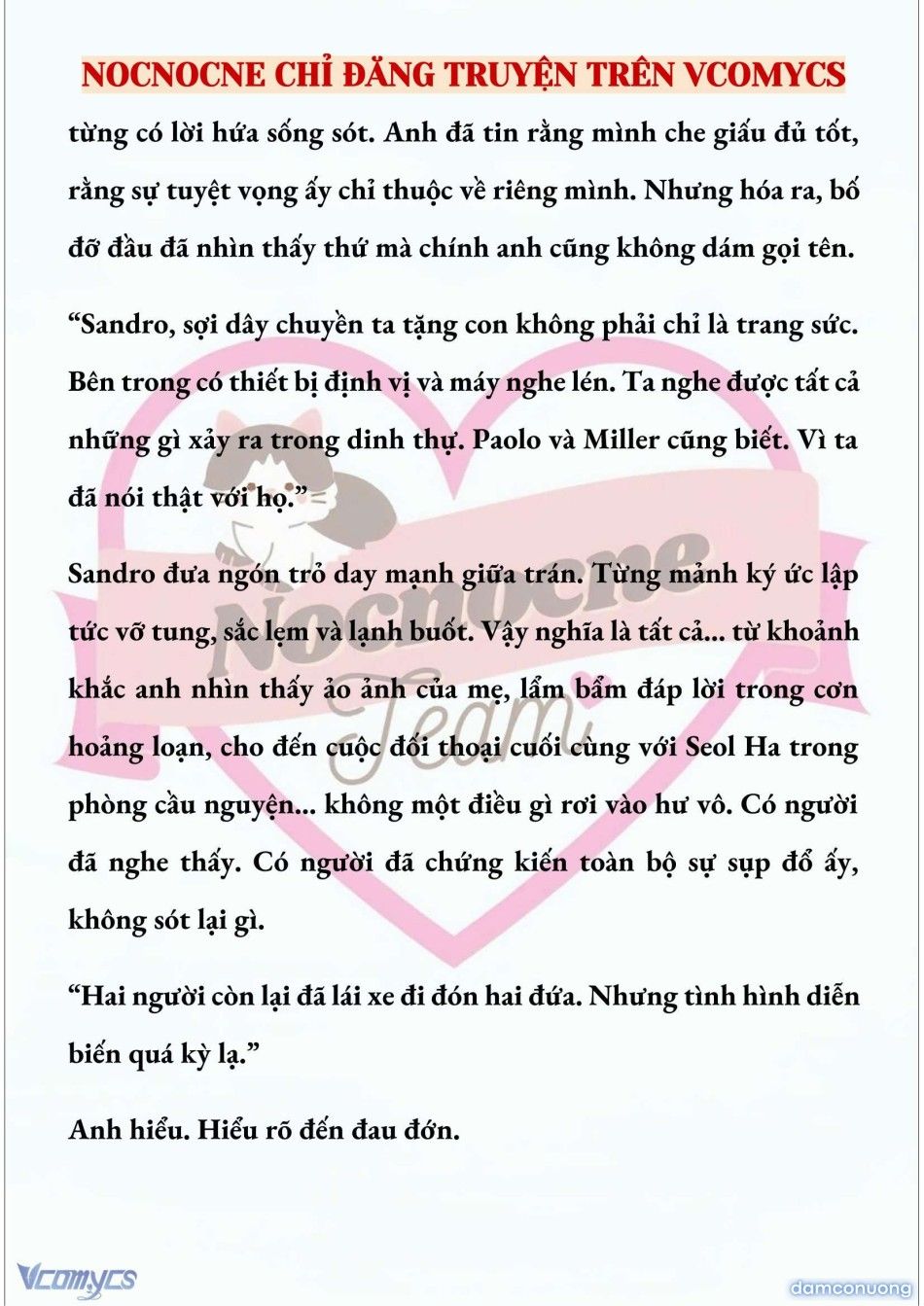 NOCNOCNE CHỈ ĐĂNG TRUYỆN TRÊN VCOMYCS

từng có lời hứa sống sót. Anh đã tin rằng mình che giấu đủ tốt, rằng sự tuyệt vọng ấy chỉ thuộc về riêng mình. Nhưng hóa ra, bố đỡ đầu đã nhìn thấy thứ mà chính anh cũng không dám gọi tên.

“Sandro, sợi dây chuyền ta tặng con không phải chỉ là trang sức. Bên trong có thiết bị định vị và máy nghe lén. Ta nghe được tất cả những gì xảy ra trong dinh thự. Paolo và Miller cũng biết. Vì ta đã nói thật với họ.”

Sandro đưa ngón trỏ day mạnh giữa trán. Từng mảnh ký ức lập tức vỡ tung, sắc lẹm và lạnh buốt. Vậy nghĩa là tất cả... từ khoảnh khắc anh nhìn thấy ảo ảnh của mẹ, lẩm bẩm đáp lời trong cơn hoảng loạn, cho đến cuộc đối thoại cuối cùng với Seol Ha trong phòng cầu nguyện... không một điều gì rơi vào hư vô. Có người đã nghe thấy. Có người đã chứng kiến toàn bộ sự sụp đổ ấy, không sót lại gì.

“Hai người còn lại đã lái xe đi đón hai đứa. Nhưng tình hình diễn biến quá kỳ lạ.”

Anh hiểu. Hiểu rõ đến đau đớn.

Nocnocne Team

Vcomycs

damconuong